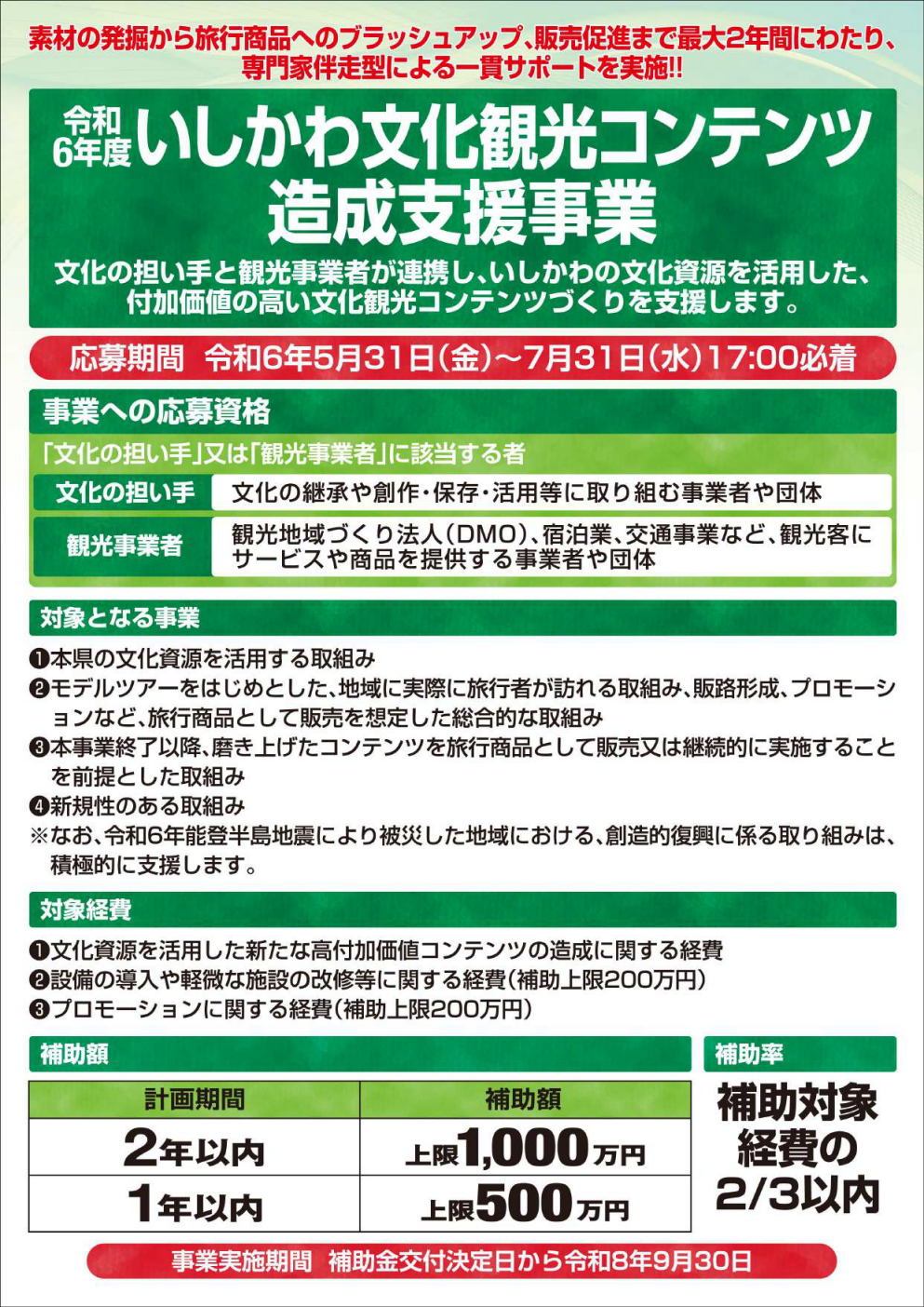 素材の発掘から旅行商品へのブラッシュアップ、販売促進まで最大2年間にわたり、専門家伴走型による一貫サポートを実施!!

令和6年度 いしかわ文化観光コンテンツ造成支援事業

文化の担い手と観光事業者が連携し、いしかわの文化資源を活用した、付加価値の高い文化観光コンテンツづくりを支援します。

応募期間 令和6年5月31日(金)～7月31日(水)17:00必着

事業への応募資格

「文化の担い手」又は「観光事業者」に該当する者

| 文化の担い手 | 文化の継承や創作・保存・活用等に取り組む事業者や団体 |
|---|---|
| 観光事業者 | 観光地域づくり法人(DMO)、宿泊業、交通事業など、観光客にサービスや商品を提供する事業者や団体 |

対象となる事業

❶本県の文化資源を活用する取組み
❷モデルツアーをはじめとした、地域に実際に旅行者が訪れる取組み、販路形成、プロモーションなど、旅行商品として販売を想定した総合的な取組み
❸本事業終了以降、磨き上げたコンテンツを旅行商品として販売又は継続的に実施することを前提とした取組み
❹新規性のある取組み
※なお、令和6年能登半島地震により被災した地域における、創造的復興に係る取り組みは、積極的に支援します。

対象経費

❶文化資源を活用した新たな高付加価値コンテンツの造成に関する経費
❷設備の導入や軽微な施設の改修等に関する経費(補助上限200万円)
❸プロモーションに関する経費(補助上限200万円)

補助額

| 計画期間 | 補助額 |
|---|---|
| 2年以内 | 上限1,000万円 |
| 1年以内 | 上限500万円 |

補助率

補助対象経費の2/3以内

事業実施期間 補助金交付決定日から令和8年9月30日